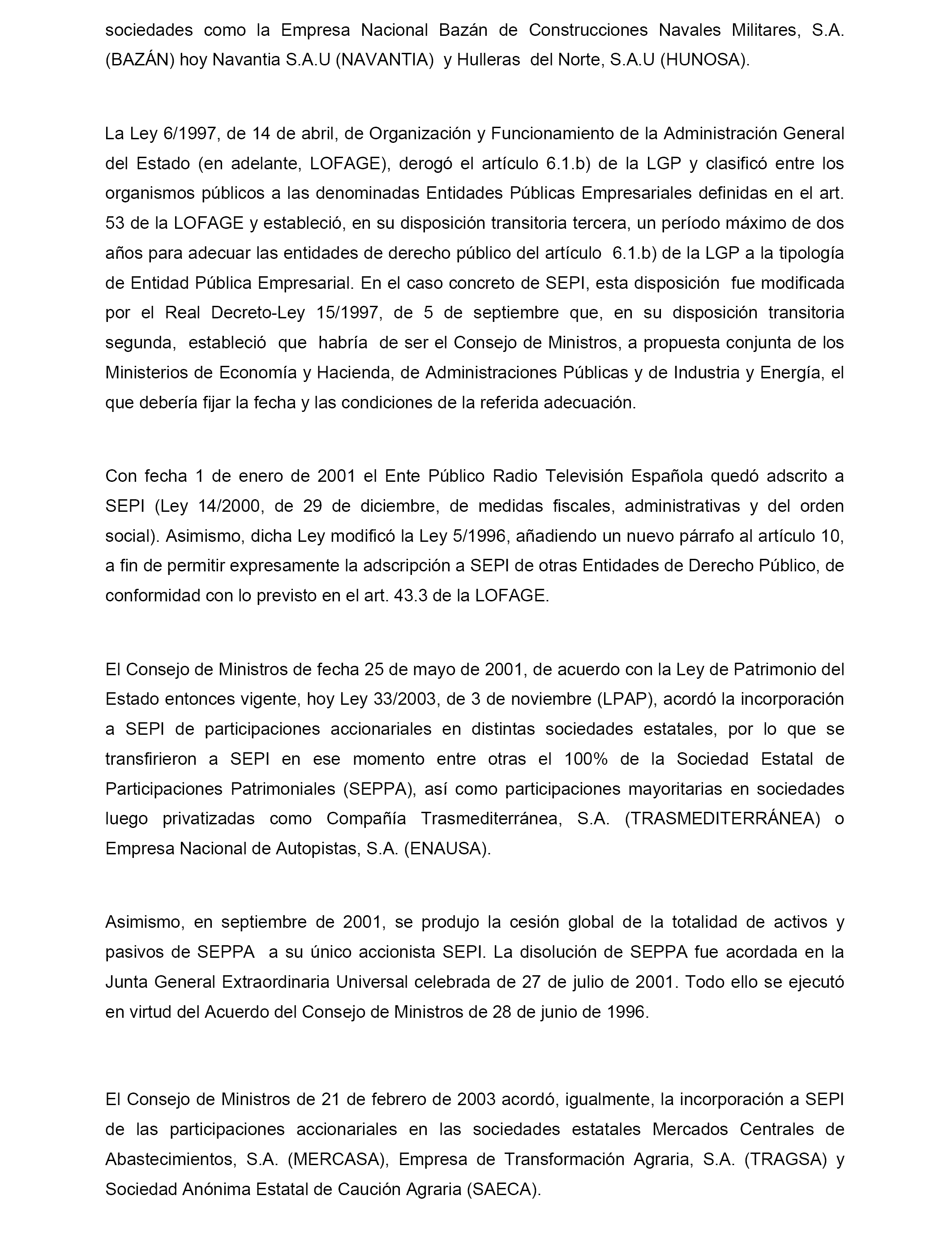 sociedades como la Empresa Nacional Bazán de Construcciones Navales Militares, S.A. (BAZÁN) hoy Navantia S.A.U (NAVANTIA) y Hulleras del Norte, S.A.U (HUNOSA).

La Ley 6/1997, de 14 de abril, de Organización y Funcionamiento de la Administración General del Estado (en adelante, LOFAGE), derogó el artículo 6.1.b) de la LGP y clasificó entre los organismos públicos a las denominadas Entidades Públicas Empresariales definidas en el art. 53 de la LOFAGE y estableció, en su disposición transitoria tercera, un período máximo de dos años para adecuar las entidades de derecho público del artículo 6.1.b) de la LGP a la tipología de Entidad Pública Empresarial. En el caso concreto de SEPI, esta disposición fue modificada por el Real Decreto-Ley 15/1997, de 5 de septiembre que, en su disposición transitoria segunda, estableció que habría de ser el Consejo de Ministros, a propuesta conjunta de los Ministerios de Economía y Hacienda, de Administraciones Públicas y de Industria y Energía, el que debería fijar la fecha y las condiciones de la referida adecuación.

Con fecha 1 de enero de 2001 el Ente Público Radio Televisión Española quedó adscrito a SEPI (Ley 14/2000, de 29 de diciembre, de medidas fiscales, administrativas y del orden social). Asimismo, dicha Ley modificó la Ley 5/1996, añadiendo un nuevo párrafo al artículo 10, a fin de permitir expresamente la adscripción a SEPI de otras Entidades de Derecho Público, de conformidad con lo previsto en el art. 43.3 de la LOFAGE.

El Consejo de Ministros de fecha 25 de mayo de 2001, de acuerdo con la Ley de Patrimonio del Estado entonces vigente, hoy Ley 33/2003, de 3 de noviembre (LPAP), acordó la incorporación a SEPI de participaciones accionariales en distintas sociedades estatales, por lo que se transfirieron a SEPI en ese momento entre otras el 100% de la Sociedad Estatal de Participaciones Patrimoniales (SEPPA), así como participaciones mayoritarias en sociedades luego privatizadas como Compañía Trasmediterránea, S.A. (TRASMEDITERRÁNEA) o Empresa Nacional de Autopistas, S.A. (ENAUSA).

Asimismo, en septiembre de 2001, se produjo la cesión global de la totalidad de activos y pasivos de SEPPA a su único accionista SEPI. La disolución de SEPPA fue acordada en la Junta General Extraordinaria Universal celebrada de 27 de julio de 2001. Todo ello se ejecutó en virtud del Acuerdo del Consejo de Ministros de 28 de junio de 1996.

El Consejo de Ministros de 21 de febrero de 2003 acordó, igualmente, la incorporación a SEPI de las participaciones accionariales en las sociedades estatales Mercados Centrales de Abastecimientos, S.A. (MERCASA), Empresa de Transformación Agraria, S.A. (TRAGSA) y Sociedad Anónima Estatal de Caución Agraria (SAECA).